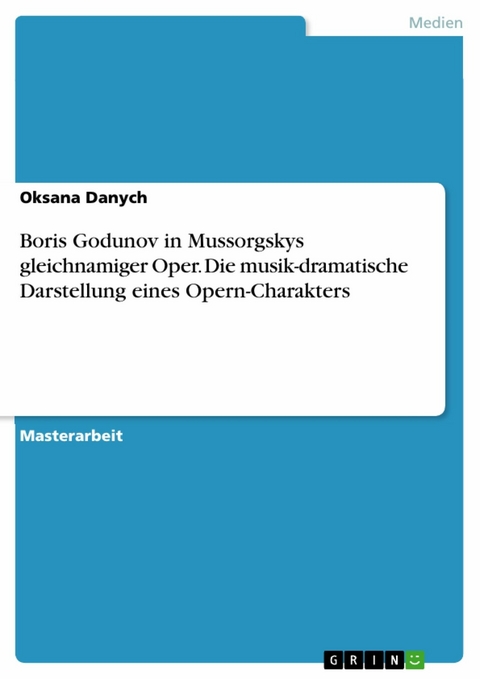 Medien

Oksana Danych

Boris Godunov in Mussorgskys gleichnamiger Oper. Die musik-dramatische Darstellung eines Opern-Charakters

Masterarbeit

GRIN